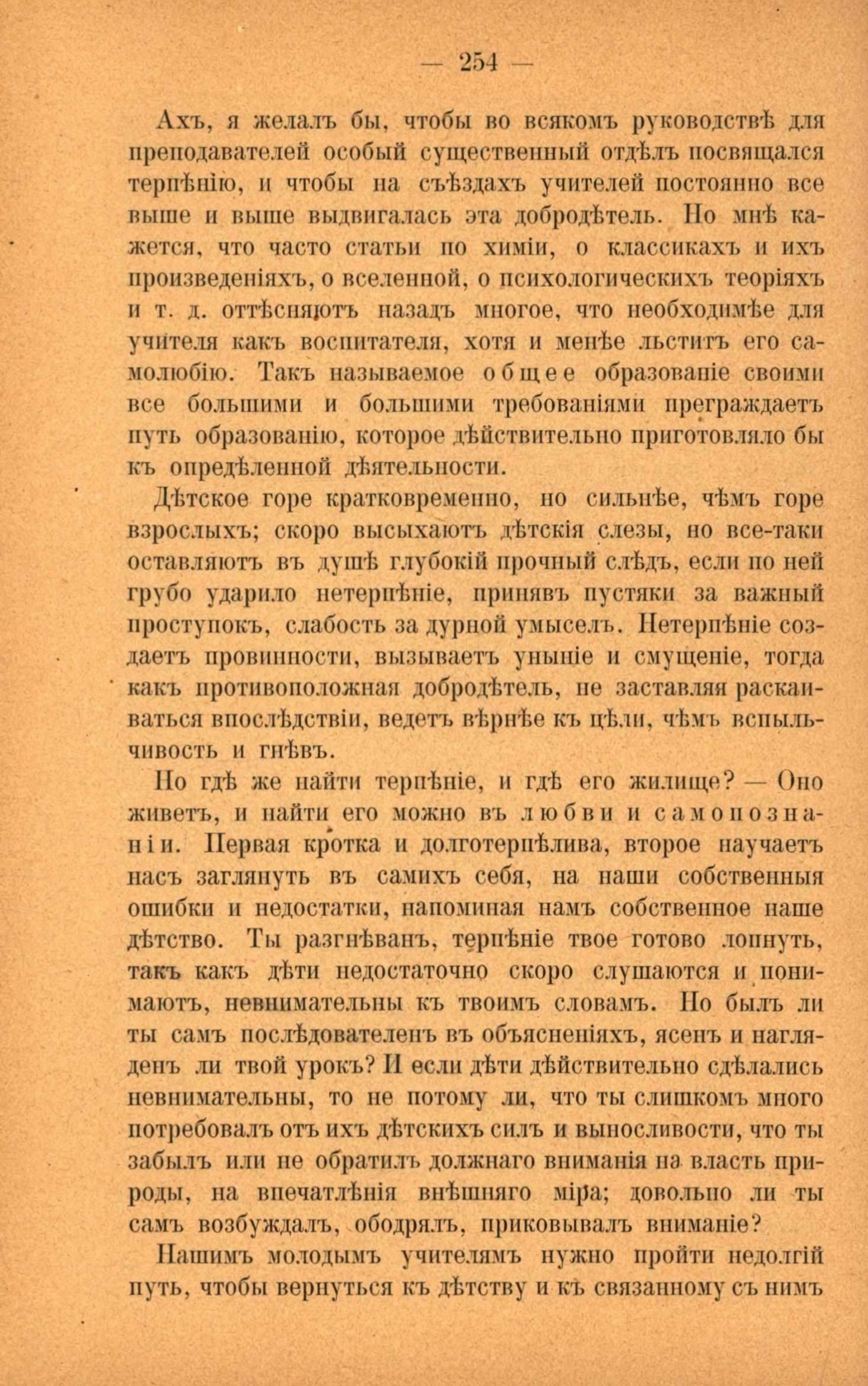 — 254 —

Ахъ, я желалъ бы, чтобы во всякомъ руководствѣ для преподавателей особый существенный отдѣлъ посвящался терпѣнію, и чтобы на съѣздахъ учителей постоянно все выше и выше выдвигалась эта добродѣтель. Но мнѣ кажется, что часто статьи по химіи, о классикахъ и ихъ произведеніяхъ, о вселенной, о психологическихъ теоріяхъ и т. д. оттѣсняютъ назадъ многое, что необходимѣе для учителя какъ воспитателя, хотя и менѣе льститъ его самолюбію. Такъ называемое общее образованіе своими все большими и большими требованіями преграждаетъ путь образованію, которое дѣйствительно приготовляло бы къ опредѣленной дѣятельности.

Дѣтское горе кратковременно, но сильнѣе, чѣмъ горе взрослыхъ; скоро высыхаютъ дѣтскія слезы, но все-таки оставляютъ въ душѣ глубокій прочный слѣдъ, если по ней грубо ударило нетерпѣніе, принявъ пустяки за важный проступокъ, слабость за дурной умыселъ. Нетерпѣніе создаетъ провинности, вызываетъ уныніе и смущеніе, тогда какъ противоположная добродѣтель, не заставляя раскаиваться впослѣдствіи, ведетъ вѣрнѣе къ цѣли, чѣмъ вспыльчивость и гнѣвъ.

Но гдѣ же найти терпѣніе, и гдѣ его жилище? — Оно живетъ, и найти его можно въ любви и самопознаніи. Первая кротка и долготерпѣлива, второе научаетъ насъ заглянуть въ самихъ себя, на наши собственныя ошибки и недостатки, напоминая намъ собственное наше дѣтство. Ты разгнѣванъ, терпѣніе твое готово лопнуть, такъ какъ дѣти недостаточно скоро слушаются и понимаютъ, невнимательны къ твоимъ словамъ. Но былъ ли ты самъ послѣдователенъ въ объясненіяхъ, ясенъ и нагляденъ ли твой урокъ? И если дѣти дѣйствительно сдѣлались невнимательны, то не потому ли, что ты слишкомъ много потребовалъ отъ ихъ дѣтскихъ силъ и выносливости, что ты забылъ или не обратилъ должнаго вниманія на власть природы, на впечатлѣнія внѣшняго міра; довольно ли ты самъ возбуждалъ, ободрялъ, приковывалъ вниманіе?

Нашимъ молодымъ учителямъ нужно пройти недолгій путь, чтобы вернуться къ дѣтству и къ связанному съ нимъ